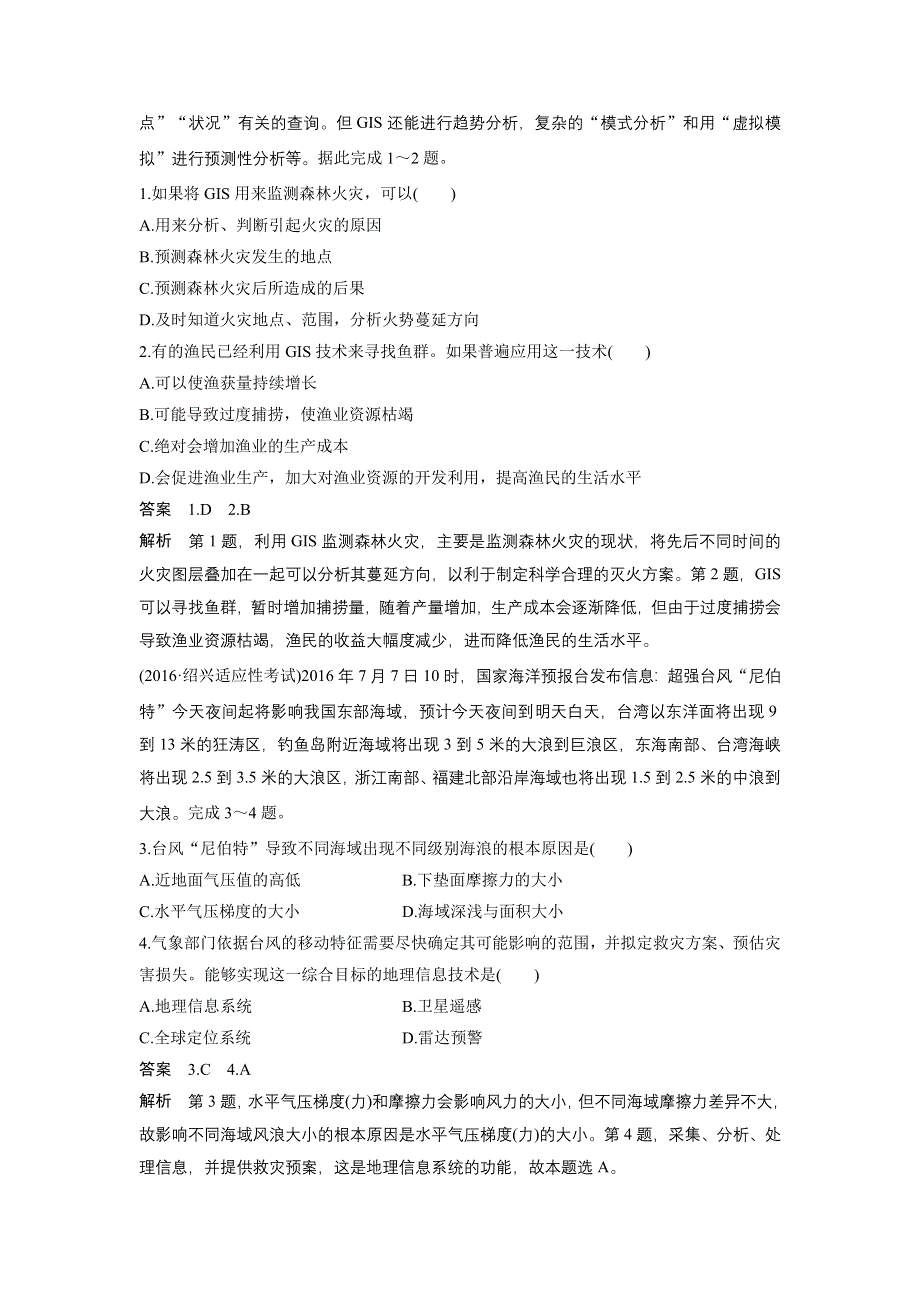 点”“状况”有关的查询。但 GIS 还能进行趋势分析，复杂的“模式分析”和用“虚拟模拟”进行预测性分析等。据此完成 1～2 题。

1.如果将 GIS 用来监测森林火灾，可以(　　)
A.用来分析、判断引起火灾的原因
B.预测森林火灾发生的地点
C.预测森林火灾后所造成的后果
D.及时知道火灾地点、范围，分析火势蔓延方向

2.有的渔民已经利用 GIS 技术来寻找鱼群。如果普遍应用这一技术(　　)
A.可以使渔获量持续增长
B.可能导致过度捕捞，使渔业资源枯竭
C.绝对会增加渔业的生产成本
D.会促进渔业生产，加大对渔业资源的开发利用，提高渔民的生活水平

答案　1.D　2.B

解析　第 1 题，利用 GIS 监测森林火灾，主要是监测森林火灾的现状，将先后不同时间的火灾图层叠加在一起可以分析其蔓延方向，以利于制定科学合理的灭火方案。第 2 题，GIS 可以寻找鱼群，暂时增加捕捞量，随着产量增加，生产成本会逐渐降低，但由于过度捕捞会导致渔业资源枯竭，渔民的收益大幅度减少，进而降低渔民的生活水平。

(2016·绍兴适应性考试)2016 年 7 月 7 日 10 时，国家海洋预报台发布信息：超强台风“尼伯特”今天夜间起将影响我国东部海域，预计今天夜间到明天白天，台湾以东洋面将出现 9 到 13 米的狂涛区，钓鱼岛附近海域将出现 3 到 5 米的大浪到巨浪区，东海南部、台湾海峡将出现 2.5 到 3.5 米的大浪区，浙江南部、福建北部沿岸海域也将出现 1.5 到 2.5 米的中浪到大浪。完成 3～4 题。

3.台风“尼伯特”导致不同海域出现不同级别海浪的根本原因是(　　)
A.近地面气压值的高低　　B.下垫面摩擦力的大小
C.水平气压梯度的大小　　D.海域深浅与面积大小

4.气象部门依据台风的移动特征需要尽快确定其可能影响的范围，并拟定救灾方案、预估灾害损失。能够实现这一综合目标的地理信息技术是(　　)
A.地理信息系统　　B.卫星遥感
C.全球定位系统　　D.雷达预警

答案　3.C　4.A

解析　第 3 题，水平气压梯度(力)和摩擦力会影响风力的大小，但不同海域摩擦力差异不大，故影响不同海域风浪大小的根本原因是水平气压梯度(力)的大小。第 4 题，采集、分析、处理信息，并提供救灾预案，这是地理信息系统的功能，故本题选 A。